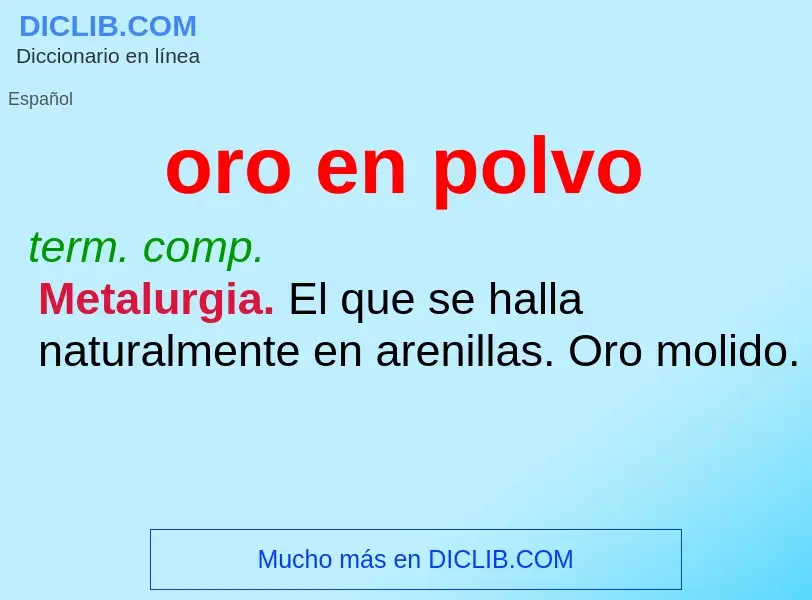 DICLIB.COM
Diccionario en línea

Español

oro en polvo

term. comp.

Metalurgia. El que se halla naturalmente en arenillas. Oro molido.

Mucho más en DICLIB.COM